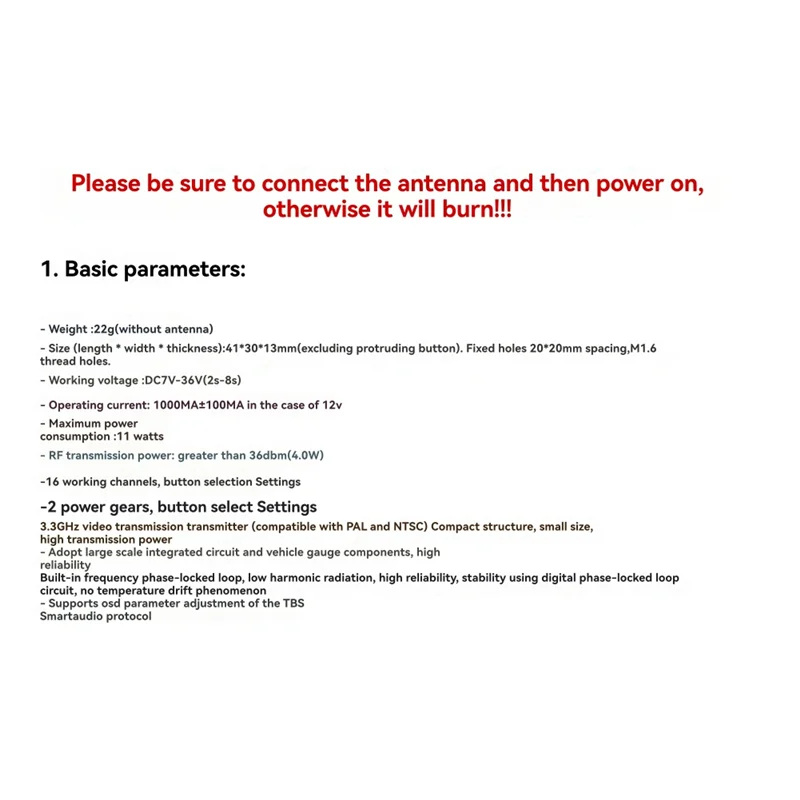 Please be sure to connect the antenna and then power on, otherwise it will burn!!!

1. Basic parameters:

- Weight :22g(without antenna)

- Size (length * width * thickness):41*30*13mm(excluding protruding button). Fixed holes 20*20mm spacing,M1.6 thread holes.

- Working voltage :DC7V-36V(2s-8s)

- Operating current: 1000MA±100MA in the case of 12v

- Maximum power consumption :11 watts

- RF transmission power: greater than 36dbm(4.0W)

-16 working channels, button selection Settings

-2 power gears, button select Settings

3.3GHz video transmission transmitter (compatible with PAL and NTSC) Compact structure, small size, high transmission power
- Adopt large scale integrated circuit and vehicle gauge components, high reliability
Built-in frequency phase-locked loop, low harmonic radiation, high reliability, stability using digital phase-locked loop circuit, no temperature drift phenomenon
- Supports osd parameter adjustment of the TBS Smartaudio protocol